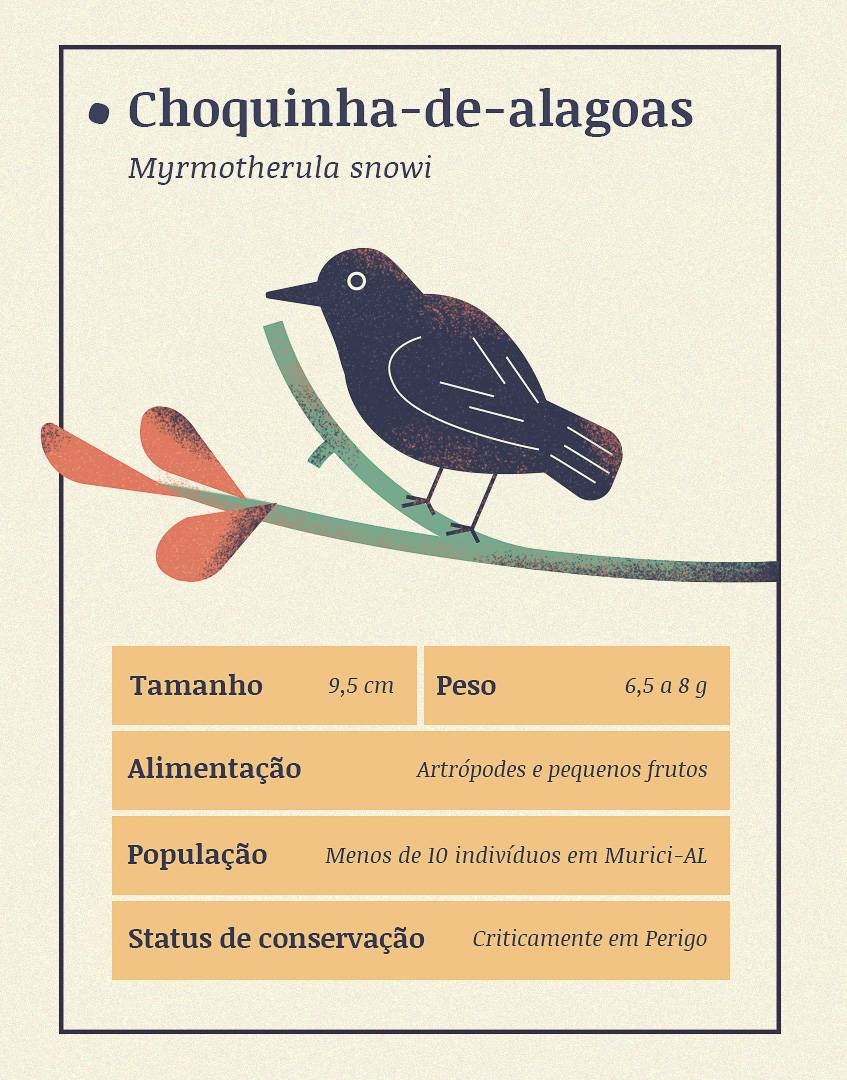 Choquinha-de-alagoas

Myrmotherula snowi

Tamanho 9,5 cm

Peso 6,5 a 8 g

Alimentação Artrópodes e pequenos frutos

População Menos de 10 indivíduos em Murici-AL

Status de conservação Criticamente em Perigo